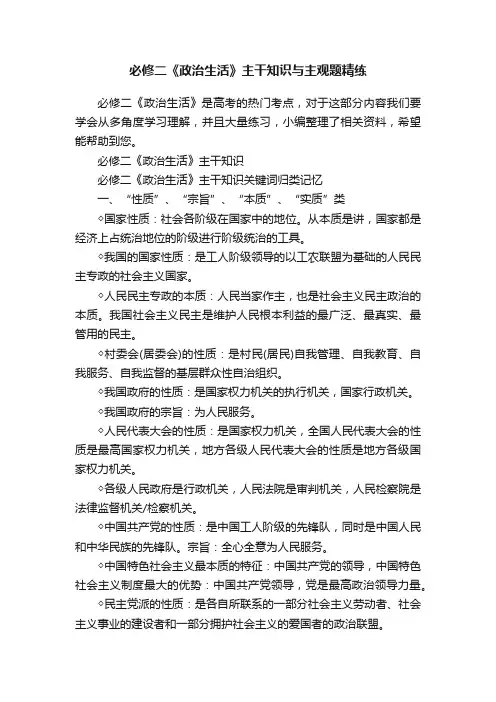 必修二《政治生活》主干知识与主观题精练

必修二《政治生活》是高考的热门考点，对于这部分内容我们要学会从多角度学习理解，并且大量练习，小编整理了相关资料，希望能帮助到您。

必修二《政治生活》主干知识

必修二《政治生活》主干知识关键词归类记忆

一、“性质”、“宗旨”、“本质”、“实质”类

◇国家性质：社会各阶级在国家中的地位。从本质是讲，国家都是经济上占统治地位的阶级进行阶级统治的工具。

◇我国的国家性质：是工人阶级领导的以工农联盟为基础的人民民主专政的社会主义国家。

◇人民民主专政的本质：人民当家作主，也是社会主义民主政治的本质。我国社会主义民主是维护人民根本利益的最广泛、最真实、最管用的民主。

◇村委会(居委会)的性质：是村民(居民)自我管理、自我教育、自我服务、自我监督的基层群众性自治组织。

◇我国政府的性质：是国家权力机关的执行机关，国家行政机关。

◇我国政府的宗旨：为人民服务。

◇人民代表大会的性质：是国家权力机关，全国人民代表大会的性质是最高国家权力机关，地方各级人民代表大会的性质是地方各级国家权力机关。

◇各级人民政府是行政机关，人民法院是审判机关，人民检察院是法律监督机关/检察机关。

◇中国共产党的性质：是中国工人阶级的先锋队，同时是中国人民和中华民族的先锋队。宗旨：全心全意为人民服务。

◇中国特色社会主义最本质的特征：中国共产党的领导，中国特色社会主义制度最大的优势：中国共产党领导，党是最高政治领导力量。

◇民主党派的性质：是各自所联系的一部分社会主义劳动者、社会主义事业的建设者和一部分拥护社会主义的爱国者的政治联盟。